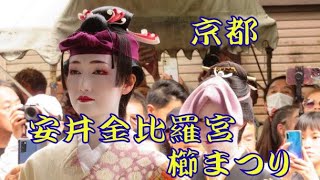 京都

安井金比羅宮

櫛まつり